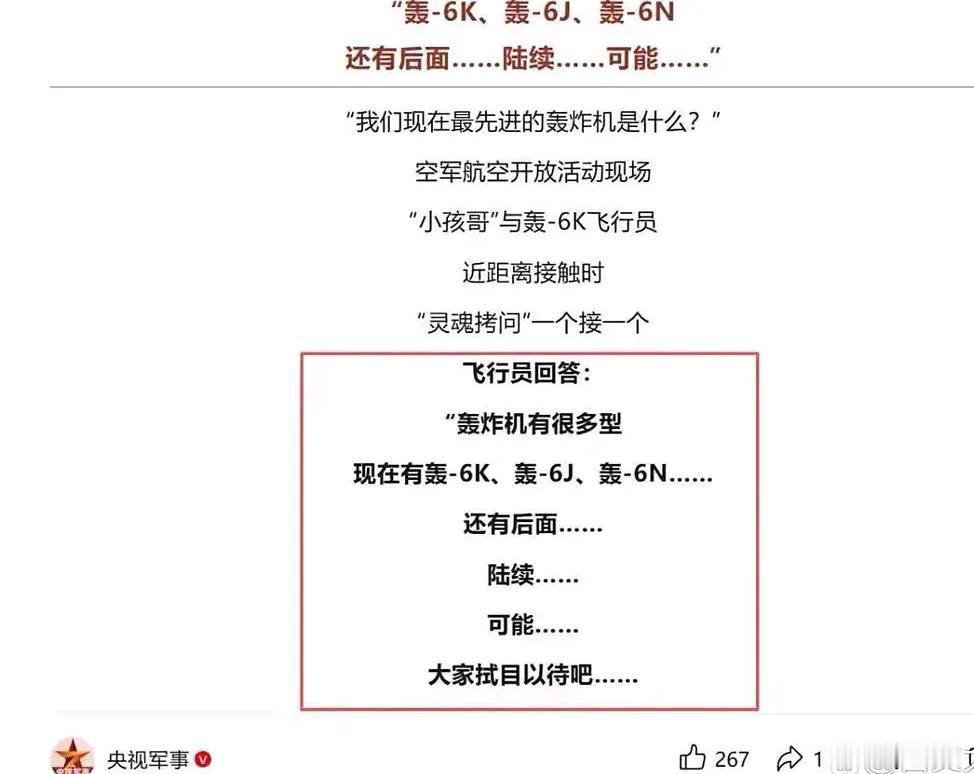 “轰-6K、轰-6J、轰-6N
还有后面……陆续……可能……”

“我们现在最先进的轰炸机是什么？”

空军航空开放活动现场

“小孩哥”与轰-6K飞行员

近距离接触时

“灵魂拷问”一个接一个

飞行员回答：

“轰炸机有很多型

现在有轰-6K、轰-6J、轰-6N……

还有后面……

陆续……

可能……

大家拭目以待吧……

央视军事

267

1